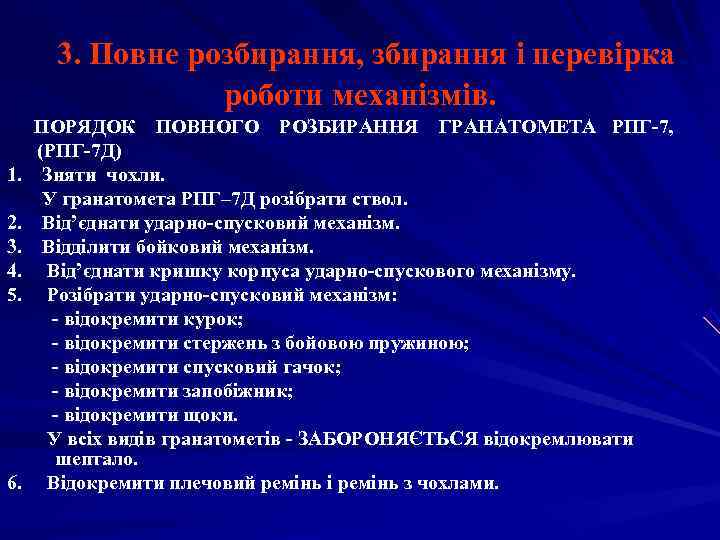 3. Повне розбирання, збирання і перевірка роботи механізмів.

ПОРЯДОК ПОВНОГО РОЗБИРАННЯ ГРАНАТОМЕТА РПГ-7, (РПГ-7Д)

1. Зняти чохли.
У гранатомета РПГ–7Д розібрати ствол.
2. Від'єднати ударно-спусковий механізм.
3. Відділити бойковий механізм.
4. Від'єднати кришку корпуса ударно-спускового механізму.
5. Розібрати ударно-спусковий механізм:
- відокремити курок;
- відокремити стержень з бойовою пружиною;
- відокремити спусковий гачок;
- відокремити запобіжник;
- відокремити щоки.
У всіх видів гранатометів - ЗАБОРОНЯЄТЬСЯ відокремлювати шептало.
6. Відокремити плечовий ремінь і ремінь з чохлами.